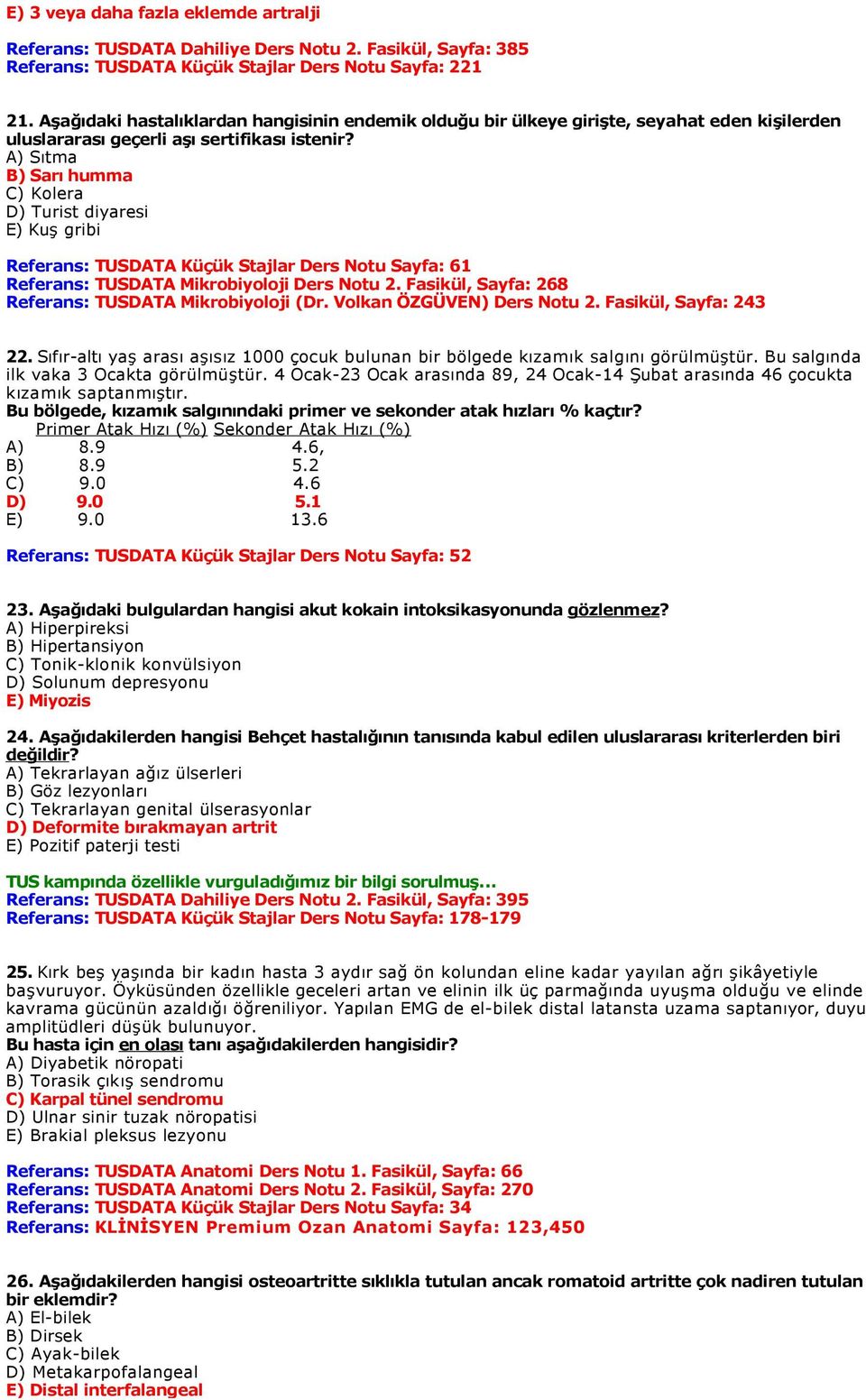 E) 3 veya daha fazla eklemde artralji

Referans: TUSDATA Dahiliye Ders Notu 2. Fasikül, Sayfa: 385
Referans: TUSDATA Küçük Stajlar Ders Notu Sayfa: 221

21. Aşağıdaki hastalıklardan hangisinin endemik olduğu bir ülkeye girişte, seyahat eden kişilerden uluslararası geçerli aşı sertifikası istenir?
A) Sıtma
B) Sarı humma
C) Kolera
D) Turist diyaresi
E) Kuş gribi

Referans: TUSDATA Küçük Stajlar Ders Notu Sayfa: 61
Referans: TUSDATA Mikrobiyoloji Ders Notu 2. Fasikül, Sayfa: 268
Referans: TUSDATA Mikrobiyoloji (Dr. Volkan ÖZGÜVEN) Ders Notu 2. Fasikül, Sayfa: 243

22. Sıfır-altı yaş arası aşısız 1000 çocuk bulunan bir bölgede kızamık salgını görülmüştür. Bu salgında ilk vaka 3 Ocakta görülmüştür. 4 Ocak-23 Ocak arasında 89, 24 Ocak-14 Şubat arasında 46 çocukta kızamık saptanmıştır.
Bu bölgede, kızamık salgınındaki primer ve sekonder atak hızları % kaçtır?

| | Primer Atak Hızı (%) | Sekonder Atak Hızı (%) |
|---|---|---|
| A) | 8.9 | 4.6, |
| B) | 8.9 | 5.2 |
| C) | 9.0 | 4.6 |
| D) | 9.0 | 5.1 |
| E) | 9.0 | 13.6 |

Referans: TUSDATA Küçük Stajlar Ders Notu Sayfa: 52

23. Aşağıdaki bulgulardan hangisi akut kokain intoksikasyonunda gözlenmez?
A) Hiperpireksi
B) Hipertansiyon
C) Tonik-klonik konvülsiyon
D) Solunum depresyonu
E) Miyozis

24. Aşağıdakilerden hangisi Behçet hastalığının tanısında kabul edilen uluslararası kriterlerden biri değildir?
A) Tekrarlayan ağız ülserleri
B) Göz lezyonları
C) Tekrarlayan genital ülserasyonlar
D) Deformite bırakmayan artrit
E) Pozitif paterji testi

TUS kampında özellikle vurguladığımız bir bilgi sorulmuş...
Referans: TUSDATA Dahiliye Ders Notu 2. Fasikül, Sayfa: 395
Referans: TUSDATA Küçük Stajlar Ders Notu Sayfa: 178-179

25. Kırk beş yaşında bir kadın hasta 3 aydır sağ ön kolundan eline kadar yayılan ağrı şikâyetiyle başvuruyor. Öyküsünden özellikle geceleri artan ve elinin ilk üç parmağında uyuşma olduğu ve elinde kavrama gücünün azaldığı öğreniliyor. Yapılan EMG de el-bilek distal latansta uzama saptanıyor, duyu amplitüdleri düşük bulunuyor.
Bu hasta için en olası tanı aşağıdakilerden hangisidir?
A) Diyabetik nöropati
B) Torasik çıkış sendromu
C) Karpal tünel sendromu
D) Ulnar sinir tuzak nöropatisi
E) Brakial pleksus lezyonu

Referans: TUSDATA Anatomi Ders Notu 1. Fasikül, Sayfa: 66
Referans: TUSDATA Anatomi Ders Notu 2. Fasikül, Sayfa: 270
Referans: TUSDATA Küçük Stajlar Ders Notu Sayfa: 34
Referans: KLİNİSYEN Premium Ozan Anatomi Sayfa: 123,450

26. Aşağıdakilerden hangisi osteoartritte sıklıkla tutulan ancak romatoid artritte çok nadiren tutulan bir eklemdir?
A) El-bilek
B) Dirsek
C) Ayak-bilek
D) Metakarpofalangeal
E) Distal interfalangeal